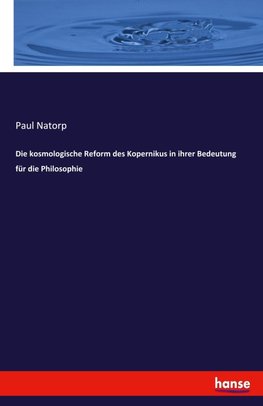 Paul Natorp

Die kosmologische Reform des Kopernikus in ihrer Bedeutung für die Philosophie

hanse